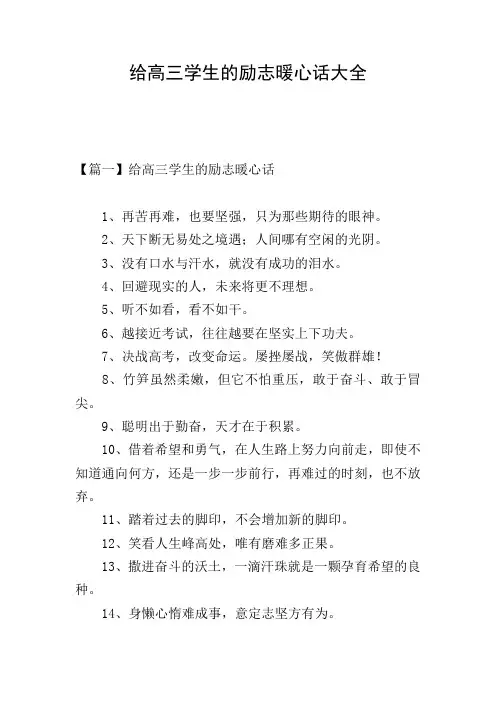 给高三学生的励志暖心话大全

【篇一】给高三学生的励志暖心话

1、再苦再难，也要坚强，只为那些期待的眼神。

2、天下断无易处之境遇；人间哪有空闲的光阴。

3、没有口水与汗水，就没有成功的泪水。

4、回避现实的人，未来将更不理想。

5、听不如看，看不如干。

6、越接近考试，往往越要在坚实上下功夫。

7、决战高考，改变命运。屡挫屡战，笑傲群雄！

8、竹笋虽然柔嫩，但它不怕重压，敢于奋斗、敢于冒尖。

9、聪明出于勤奋，天才在于积累。

10、借着希望和勇气，在人生路上努力向前走，即使不知道通向何方，还是一步一步前行，再难过的时刻，也不放弃。

11、踏着过去的脚印，不会增加新的脚印。

12、笑看人生峰高处，唯有磨难多正果。

13、撒进奋斗的沃土，一滴汗珠就是一颗孕育希望的良种。

14、身懒心惰难成事，意定志坚方有为。